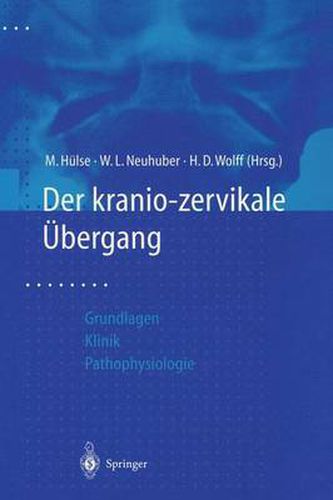 M. Hülse · W. L. Neuhuber · H. D. Wolff (Hrsg.)

Der kranio-zervikale Übergang

Grundlagen
Klinik
Pathophysiologie

Springer